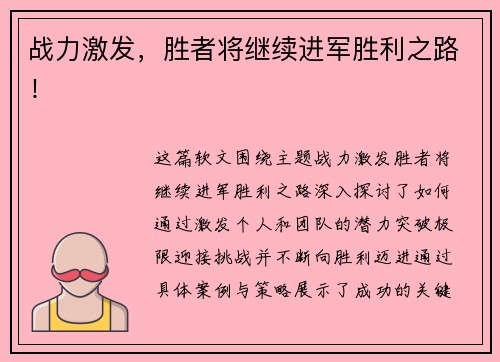 战力激发，胜者将继续进军胜利之路！

这篇软文围绕主题战力激发胜者将继续进军胜利之路深入探讨了如何通过激发个人和团队的潜力突破极限迎接挑战并不断向胜利迈进通过具体案例与策略展示了成功的关键